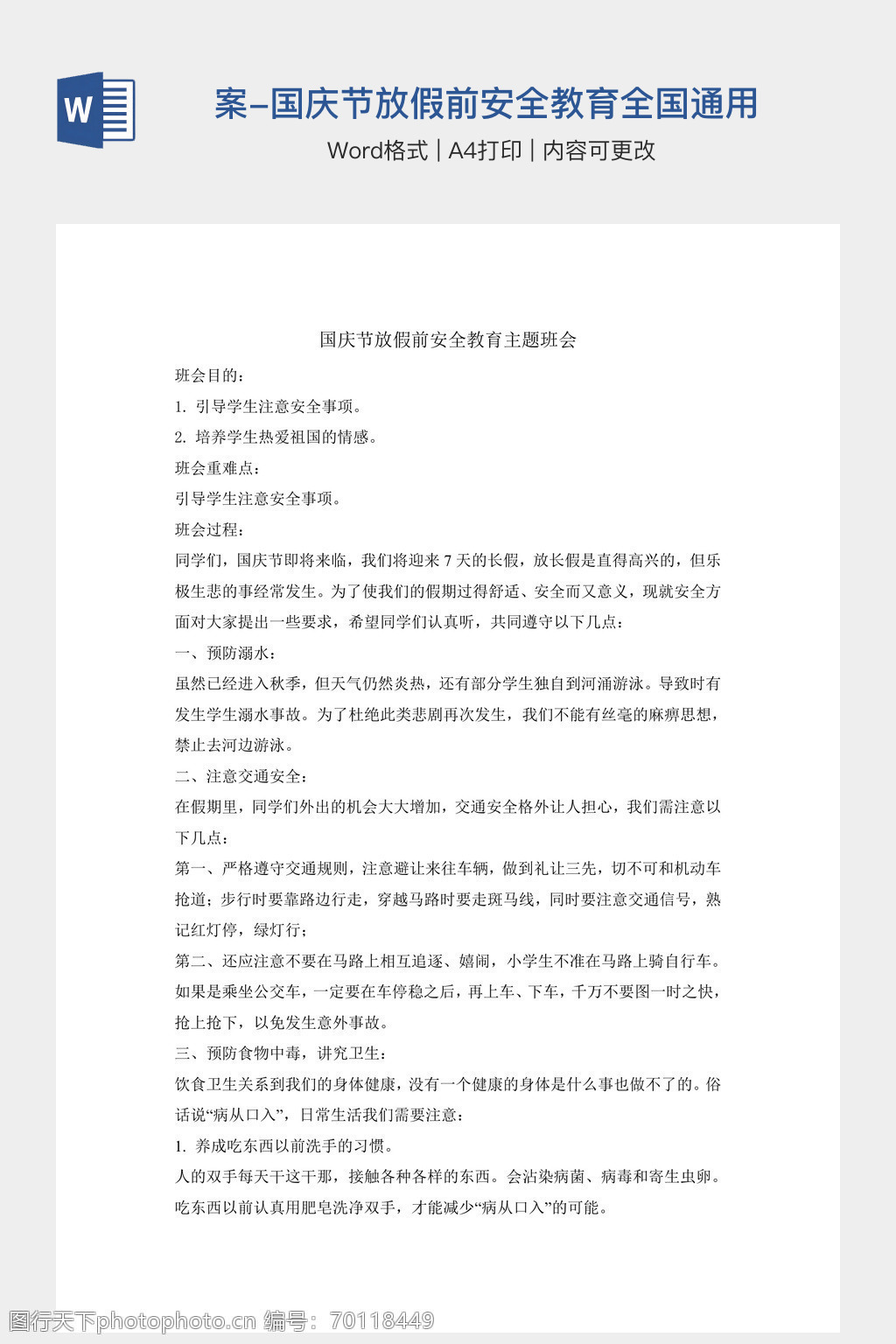 W

案-国庆节放假前安全教育全国通用

Word格式 | A4打印 | 内容可更改

国庆节放假前安全教育主题班会

班会目的：

1. 引导学生注意安全事项。

2. 培养学生热爱祖国的情感。

班会重难点：

引导学生注意安全事项。

班会过程：

同学们，国庆节即将来临，我们将迎来7天的长假，放长假是直得高兴的，但乐极生悲的事经常发生。为了使我们的假期过得舒适、安全而又意义，现就安全方面对大家提出一些要求，希望同学们认真听，共同遵守以下几点：

一、预防溺水：

虽然已经进入秋季，但天气仍然炎热，还有部分学生独自到河涌游泳。导致时有发生学生溺水事故。为了杜绝此类悲剧再次发生，我们不能有丝毫的麻痹思想，禁止去河边游泳。

二、注意交通安全：

在假期里，同学们外出的机会大大增加，交通安全格外让人担心，我们需注意以下几点：

第一、严格遵守交通规则，注意避让来往车辆，做到礼让三先，切不可和机动车抢道；步行时要靠路边行走，穿越马路时要走斑马线，同时要注意交通信号，熟记红灯停，绿灯行；

第二、还应注意不要在马路上相互追逐、嬉闹，小学生不准在马路上骑自行车。如果是乘坐公交车，一定要在车停稳之后，再上车、下车，千万不要图一时之快，抢上抢下，以免发生意外事故。

三、预防食物中毒，讲究卫生：

饮食卫生关系到我们的身体健康，没有一个健康的身体是什么事也做不了的。俗话说“病从口入”，日常生活我们需要注意：

1. 养成吃东西以前洗手的习惯。

人的双手每天干这干那，接触各种各样的东西。会沾染病菌、病毒和寄生虫卵。吃东西以前认真用肥皂洗净双手，才能减少“病从口入”的可能。

图行天下photophoto.cn 编号：70118449